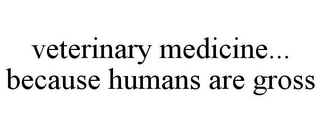 veterinary medicine... because humans are gross